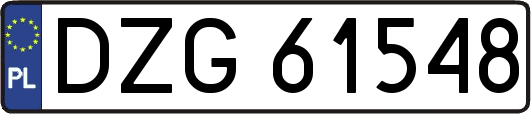 PL
DZG 61548